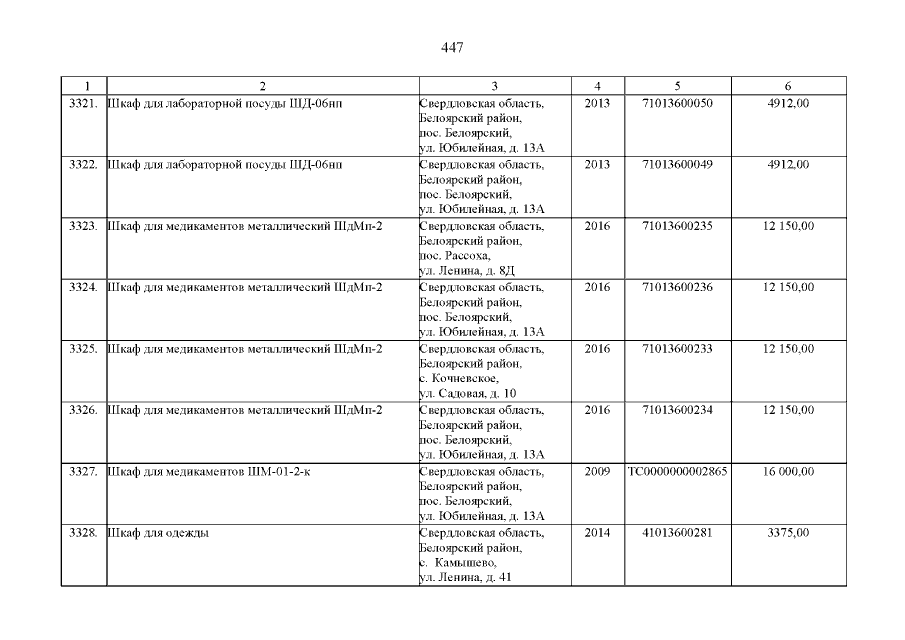 447

| 1 | 2 | 3 | 4 | 5 | 6 |
|---|---|---|---|---|---|
| 3321. | Шкаф для лабораторной посуды ШД-06нп | Свердловская область, Белоярский район, пос. Белоярский, ул. Юбилейная, д. 13А | 2013 | 71013600050 | 4912,00 |
| 3322. | Шкаф для лабораторной посуды ШД-06нп | Свердловская область, Белоярский район, пос. Белоярский, ул. Юбилейная, д. 13А | 2013 | 71013600049 | 4912,00 |
| 3323. | Шкаф для медикаментов металлический ШдМп-2 | Свердловская область, Белоярский район, пос. Рассоха, ул. Ленина, д. 8Д | 2016 | 71013600235 | 12 150,00 |
| 3324. | Шкаф для медикаментов металлический ШдМп-2 | Свердловская область, Белоярский район, пос. Белоярский, ул. Юбилейная, д. 13А | 2016 | 71013600236 | 12 150,00 |
| 3325. | Шкаф для медикаментов металлический ШдМп-2 | Свердловская область, Белоярский район, с. Кочневское, ул. Садовая, д. 10 | 2016 | 71013600233 | 12 150,00 |
| 3326. | Шкаф для медикаментов металлический ШдМп-2 | Свердловская область, Белоярский район, пос. Белоярский, ул. Юбилейная, д. 13А | 2016 | 71013600234 | 12 150,00 |
| 3327. | Шкаф для медикаментов ШМ-01-2-к | Свердловская область, Белоярский район, пос. Белоярский, ул. Юбилейная, д. 13А | 2009 | ТС0000000002865 | 16 000,00 |
| 3328. | Шкаф для одежды | Свердловская область, Белоярский район, с. Камышево, ул. Ленина, д. 41 | 2014 | 41013600281 | 3375,00 |